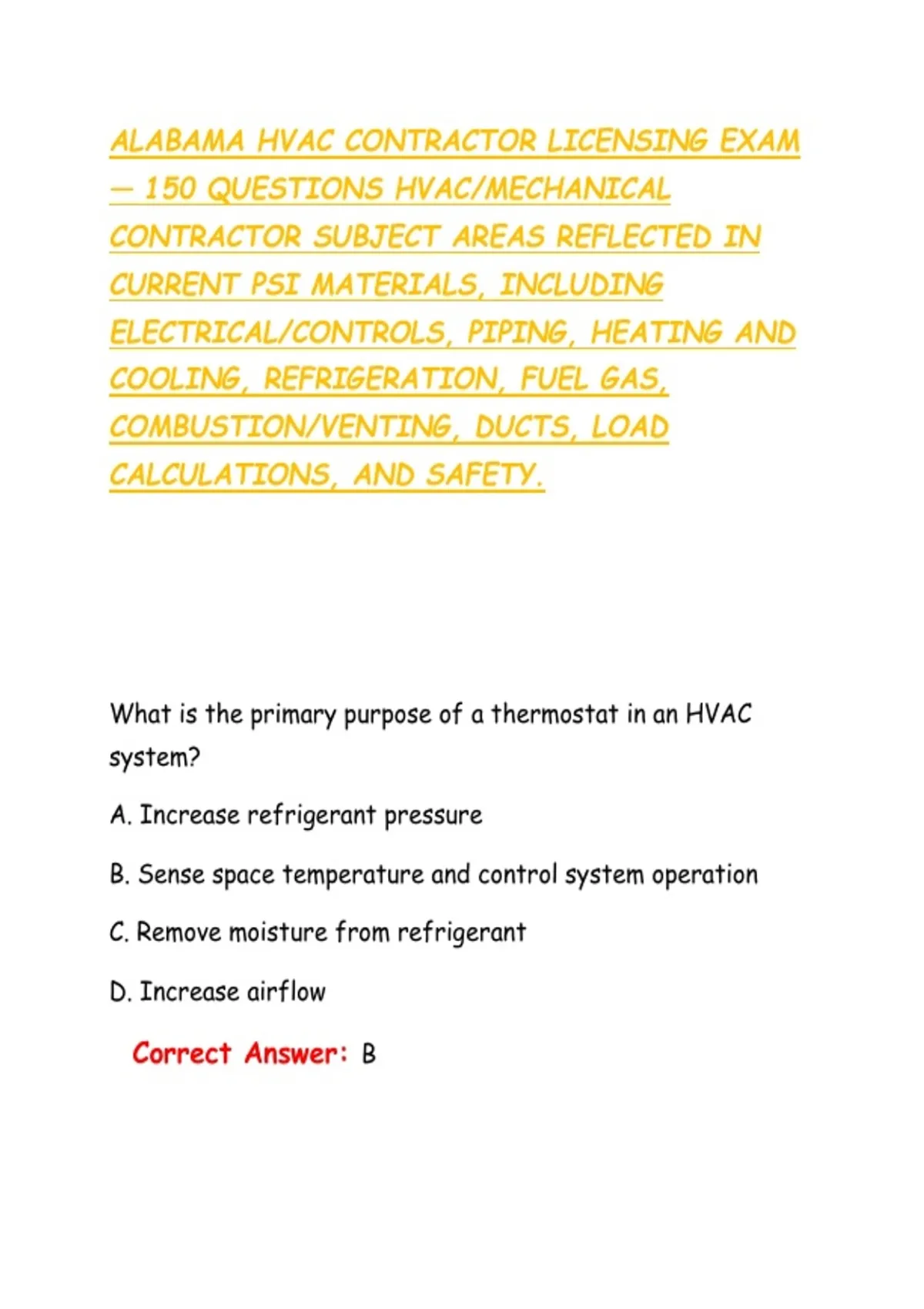 ALABAMA HVAC CONTRACTOR LICENSING EXAM – 150 QUESTIONS HVAC/MECHANICAL CONTRACTOR SUBJECT AREAS REFLECTED IN CURRENT PSI MATERIALS, INCLUDING ELECTRICAL/CONTROLS, PIPING, HEATING AND COOLING, REFRIGERATION, FUEL GAS, COMBUSTION/VENTING, DUCTS, LOAD CALCULATIONS, AND SAFETY.

What is the primary purpose of a thermostat in an HVAC system?

A. Increase refrigerant pressure

B. Sense space temperature and control system operation

C. Remove moisture from refrigerant

D. Increase airflow

Correct Answer: B